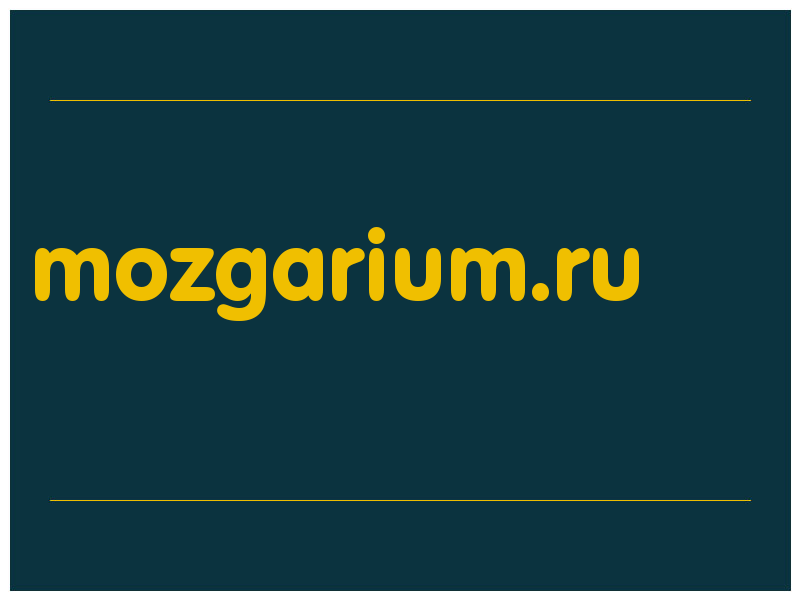 mozgarium.ru